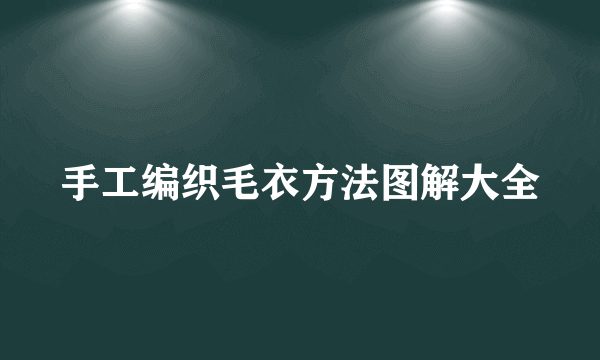 手工编织毛衣方法图解大全